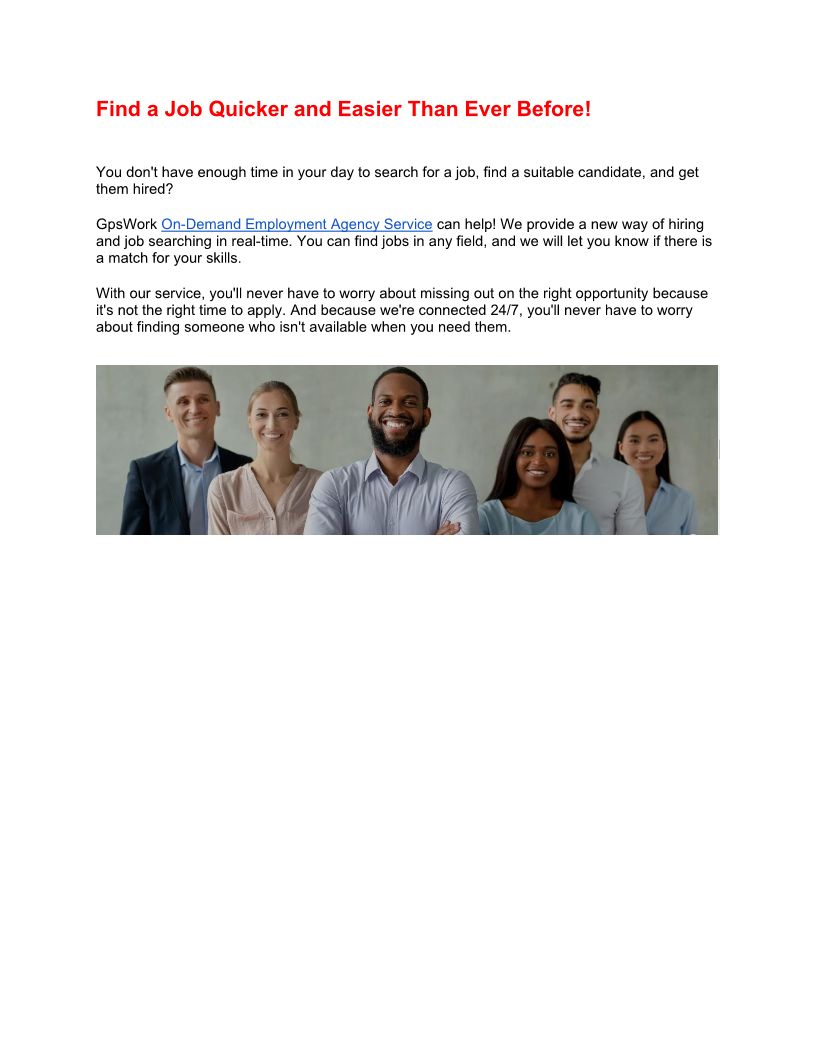 Find a Job Quicker and Easier Than Ever Before!

You don't have enough time in your day to search for a job, find a suitable candidate, and get them hired?

GpsWork On-Demand Employment Agency Service can help! We provide a new way of hiring and job searching in real-time. You can find jobs in any field, and we will let you know if there is a match for your skills.

With our service, you'll never have to worry about missing out on the right opportunity because it's not the right time to apply. And because we're connected 24/7, you'll never have to worry about finding someone who isn't available when you need them.